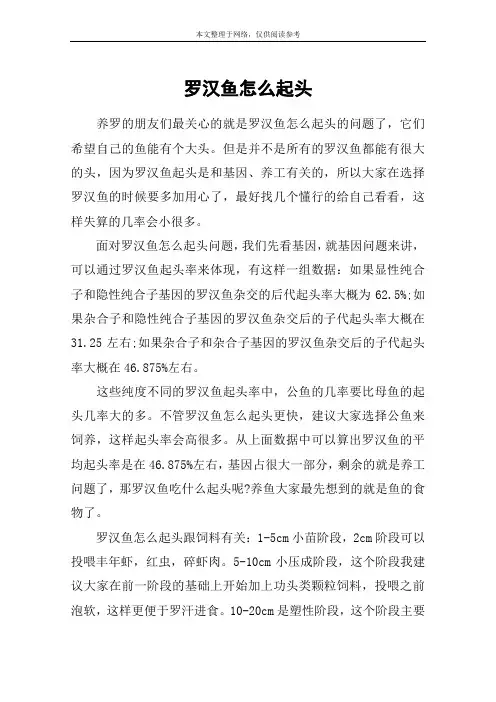 本文整理于网络，仅供阅读参考

罗汉鱼怎么起头

养罗的朋友们最关心的就是罗汉鱼怎么起头的问题了，它们希望自己的鱼能有个大头。但是并不是所有的罗汉鱼都能有很大的头，因为罗汉鱼起头是和基因、养工有关的，所以大家在选择罗汉鱼的时候要多加用心了，最好找几个懂行的给自己看看，这样失算的几率会小很多。

面对罗汉鱼怎么起头问题，我们先看基因，就基因问题来讲，可以通过罗汉鱼起头率来体现，有这样一组数据：如果显性纯合子和隐性纯合子基因的罗汉鱼杂交的后代起头率大概为 62.5%;如果杂合子和隐性纯合子基因的罗汉鱼杂交后的子代起头率大概在 31.25 左右;如果杂合子和杂合子基因的罗汉鱼杂交后的子代起头率大概在 46.875%左右。

这些纯度不同的罗汉鱼起头率中，公鱼的几率要比母鱼的起头几率大的多。不管罗汉鱼怎么起头更快，建议大家选择公鱼来饲养，这样起头率会高很多。从上面数据中可以算出罗汉鱼的平均起头率是在 46.875%左右，基因占很大一部分，剩余的就是养工问题了，那罗汉鱼吃什么起头呢?养鱼大家最先想到的就是鱼的食物了。

罗汉鱼怎么起头跟饲料有关：1-5cm 小苗阶段，2cm 阶段可以投喂丰年虾，红虫，碎虾肉。5-10cm 小压成阶段，这个阶段我建议大家在前一阶段的基础上开始加上功头类颗粒饲料，投喂之前泡软，这样更便于罗汗进食。10-20cm 是塑性阶段，这个阶段主要